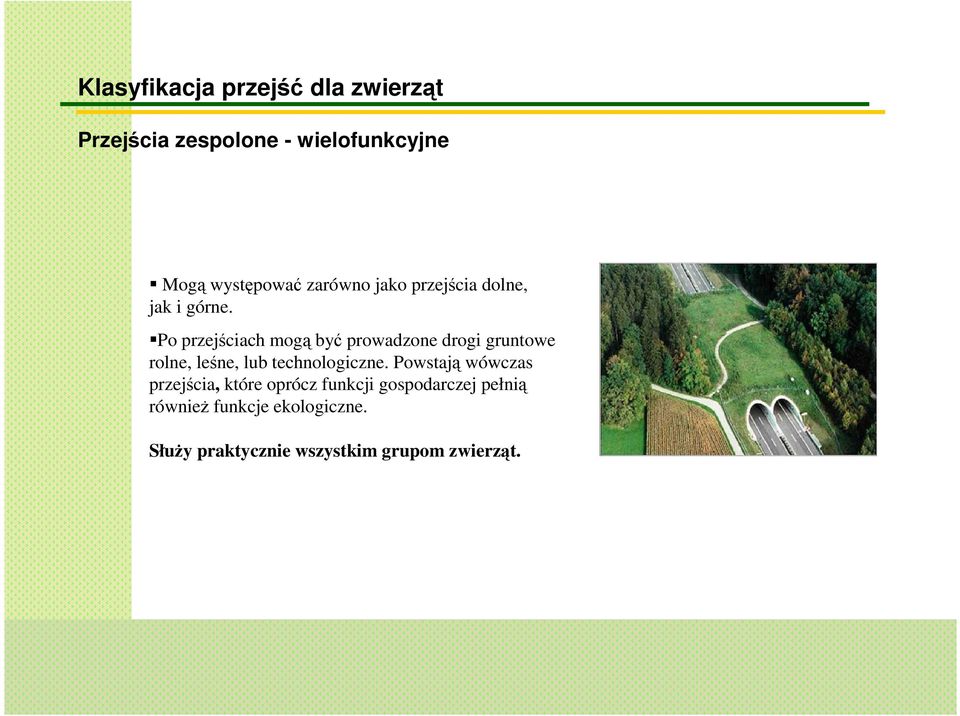 Klasyfikacja przejść dla zwierząt

Przejścia zespolone - wielofunkcyjne

▪ Mogą występować zarówno jako przejścia dolne, jak i górne.

▪Po przejściach mogą być prowadzone drogi gruntowe rolne, leśne, lub technologiczne. Powstają wówczas przejścia, które oprócz funkcji gospodarczej pełnią również funkcje ekologiczne.

Służy praktycznie wszystkim grupom zwierząt.